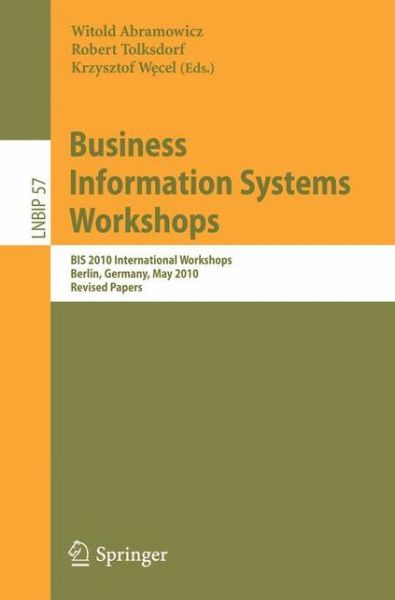 Witold Abramowicz
Robert Tolksdorf
Krzysztof Węcel (Eds.)

LNBIP 57

Business Information Systems Workshops

BIS 2010 International Workshops
Berlin, Germany, May 2010
Revised Papers

Springer